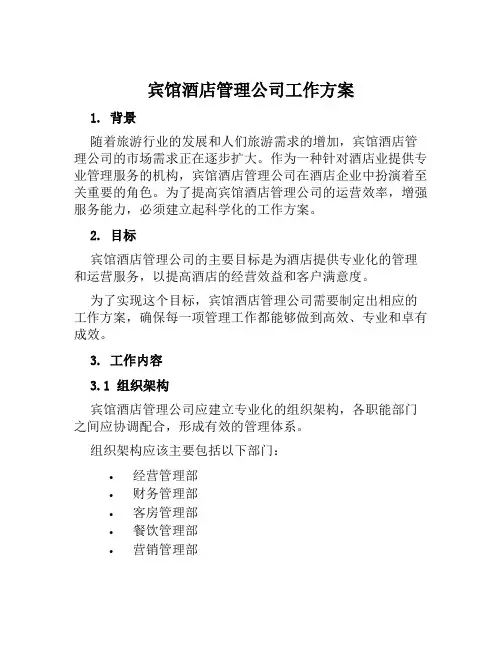 宾馆酒店管理公司工作方案

1. 背景

随着旅游行业的发展和人们旅游需求的增加，宾馆酒店管理公司的市场需求正在逐步扩大。作为一种针对酒店业提供专业管理服务的机构，宾馆酒店管理公司在酒店企业中扮演着至关重要的角色。为了提高宾馆酒店管理公司的运营效率，增强服务能力，必须建立起科学化的工作方案。

2. 目标

宾馆酒店管理公司的主要目标是为酒店提供专业化的管理和运营服务，以提高酒店的经营效益和客户满意度。

为了实现这个目标，宾馆酒店管理公司需要制定出相应的工作方案，确保每一项管理工作都能够做到高效、专业和卓有成效。

3. 工作内容

3.1 组织架构

宾馆酒店管理公司应建立专业化的组织架构，各职能部门之间应协调配合，形成有效的管理体系。

组织架构应该主要包括以下部门：

• 经营管理部
• 财务管理部
• 客房管理部
• 餐饮管理部
• 营销管理部